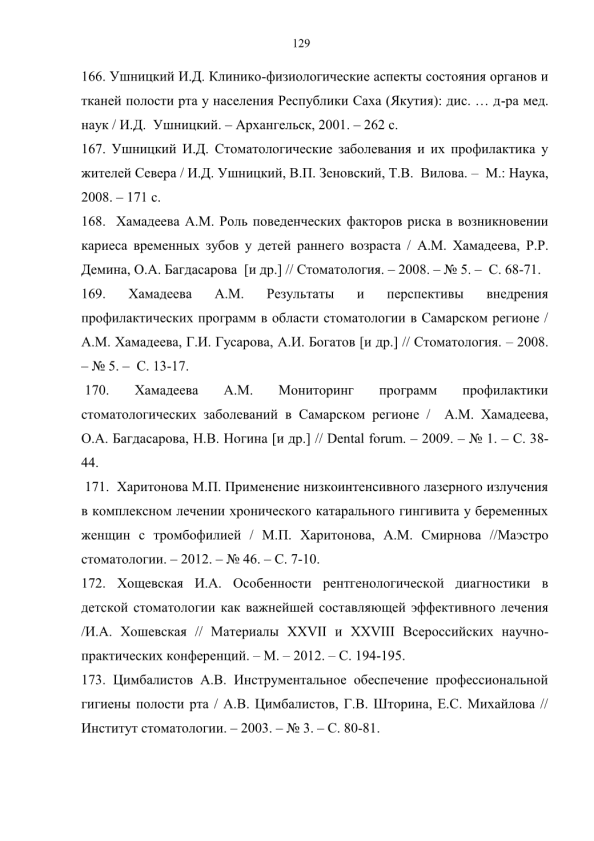 129

166. Ушницкий И.Д. Клинико-физиологические аспекты состояния органов и тканей полости рта у населения Республики Саха (Якутия): дис. … д-ра мед. наук / И.Д. Ушницкий. – Архангельск, 2001. – 262 с.

167. Ушницкий И.Д. Стоматологические заболевания и их профилактика у жителей Севера / И.Д. Ушницкий, В.П. Зеновский, Т.В. Вилова. – М.: Наука, 2008. – 171 с.

168. Хамадеева А.М. Роль поведенческих факторов риска в возникновении кариеса временных зубов у детей раннего возраста / А.М. Хамадеева, Р.Р. Демина, О.А. Багдасарова [и др.] // Стоматология. – 2008. – № 5. – С. 68-71.

169. Хамадеева А.М. Результаты и перспективы внедрения профилактических программ в области стоматологии в Самарском регионе / А.М. Хамадеева, Г.И. Гусарова, А.И. Богатов [и др.] // Стоматология. – 2008. – № 5. – С. 13-17.

170. Хамадеева А.М. Мониторинг программ профилактики стоматологических заболеваний в Самарском регионе / А.М. Хамадеева, О.А. Багдасарова, Н.В. Ногина [и др.] // Dental forum. – 2009. – № 1. – С. 38-44.

171. Харитонова М.П. Применение низкоинтенсивного лазерного излучения в комплексном лечении хронического катарального гингивита у беременных женщин с тромбофилией / М.П. Харитонова, А.М. Смирнова //Маэстро стоматологии. – 2012. – № 46. – С. 7-10.

172. Хощевская И.А. Особенности рентгенологической диагностики в детской стоматологии как важнейшей составляющей эффективного лечения /И.А. Хошевская // Материалы XXVII и XXVIII Всероссийских научно-практических конференций. – М. – 2012. – С. 194-195.

173. Цимбалистов А.В. Инструментальное обеспечение профессиональной гигиены полости рта / А.В. Цимбалистов, Г.В. Шторина, Е.С. Михайлова // Институт стоматологии. – 2003. – № 3. – С. 80-81.